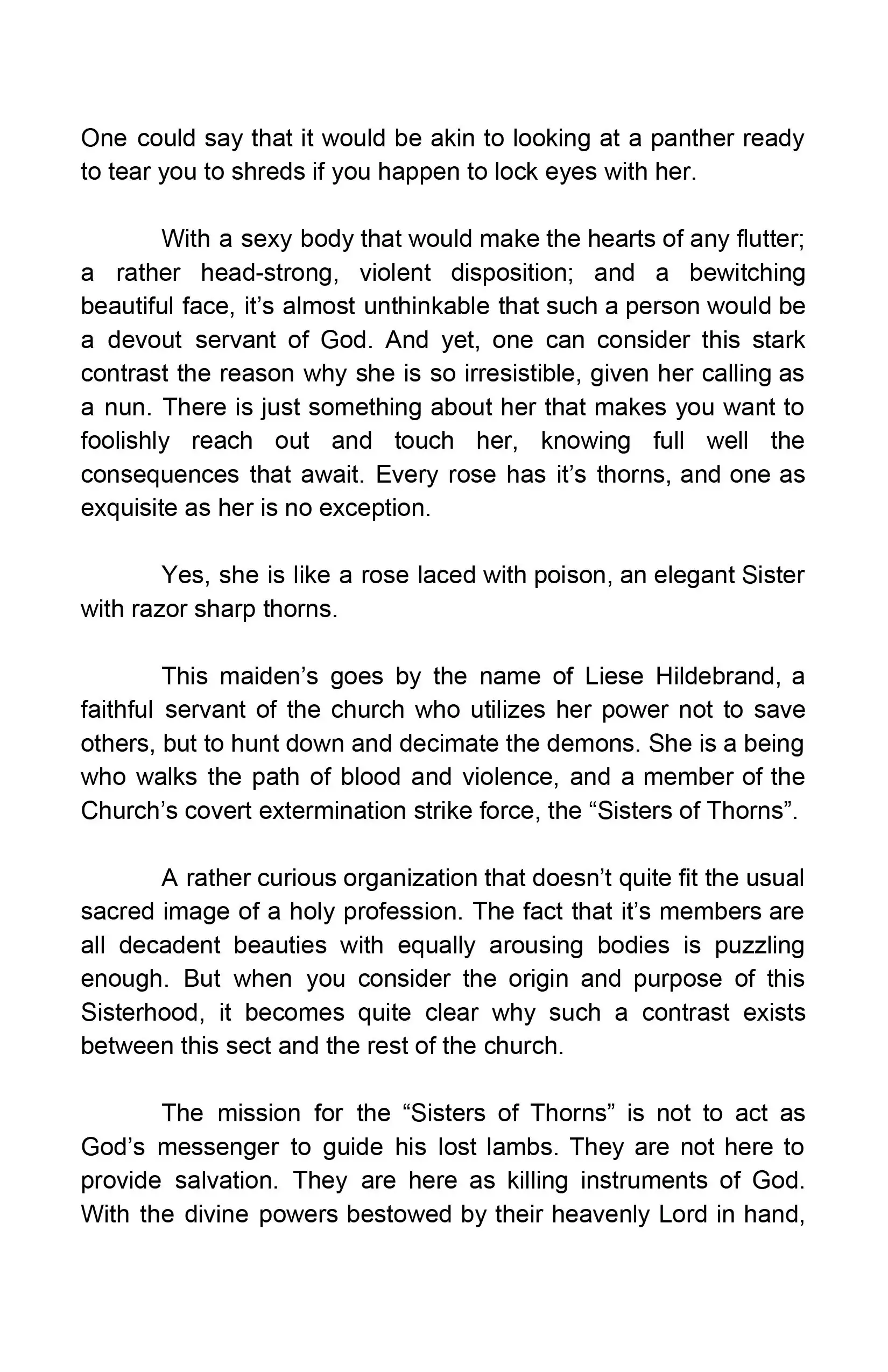 One could say that it would be akin to looking at a panther ready to tear you to shreds if you happen to lock eyes with her.

With a sexy body that would make the hearts of any flutter; a rather head-strong, violent disposition; and a bewitching beautiful face, it’s almost unthinkable that such a person would be a devout servant of God. And yet, one can consider this stark contrast the reason why she is so irresistible, given her calling as a nun. There is just something about her that makes you want to foolishly reach out and touch her, knowing full well the consequences that await. Every rose has it’s thorns, and one as exquisite as her is no exception.

Yes, she is like a rose laced with poison, an elegant Sister with razor sharp thorns.

This maiden’s goes by the name of Liese Hildebrand, a faithful servant of the church who utilizes her power not to save others, but to hunt down and decimate the demons. She is a being who walks the path of blood and violence, and a member of the Church’s covert extermination strike force, the “Sisters of Thorns”.

A rather curious organization that doesn’t quite fit the usual sacred image of a holy profession. The fact that it’s members are all decadent beauties with equally arousing bodies is puzzling enough. But when you consider the origin and purpose of this Sisterhood, it becomes quite clear why such a contrast exists between this sect and the rest of the church.

The mission for the “Sisters of Thorns” is not to act as God’s messenger to guide his lost lambs. They are not here to provide salvation. They are here as killing instruments of God. With the divine powers bestowed by their heavenly Lord in hand,